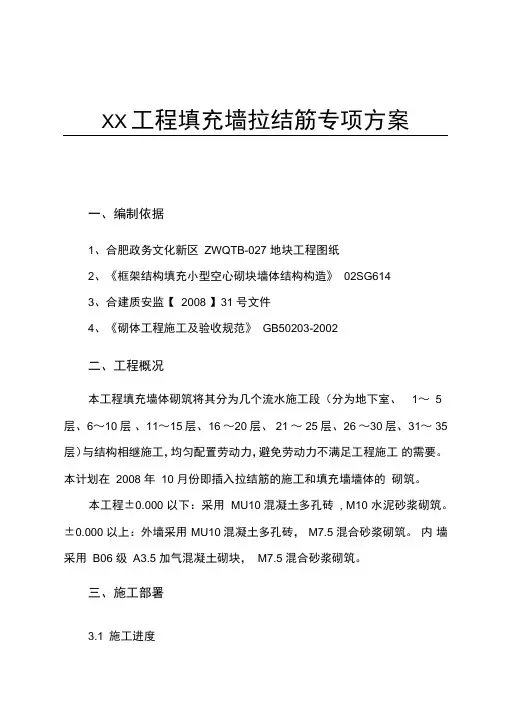 XX工程填充墙拉结筋专项方案

一、编制依据

1、合肥政务文化新区 ZWQTB-027 地块工程图纸

2、《框架结构填充小型空心砌块墙体结构构造》 02SG614

3、合建质安监【 2008 】31 号文件

4、《砌体工程施工及验收规范》 GB50203-2002

二、工程概况

本工程填充墙体砌筑将其分为几个流水施工段（分为地下室、 1～ 5 层、6～10 层 、11～15 层、16 ～20 层、 21 ～ 25 层、26 ～30 层、31～ 35 层）与结构相继施工，均匀配置劳动力，避免劳动力不满足工程施工 的需要。本计划在 2008 年 10 月份即插入拉结筋的施工和填充墙墙体的 砌筑。

本工程±0.000 以下：采用 MU10 混凝土多孔砖 ，M10 水泥砂浆砌筑。±0.000 以上：外墙采用 MU10 混凝土多孔砖， M7.5 混合砂浆砌筑。 内 墙采用 B06 级 A3.5 加气混凝土砌块， M7.5 混合砂浆砌筑。

三、施工部署

3.1 施工进度